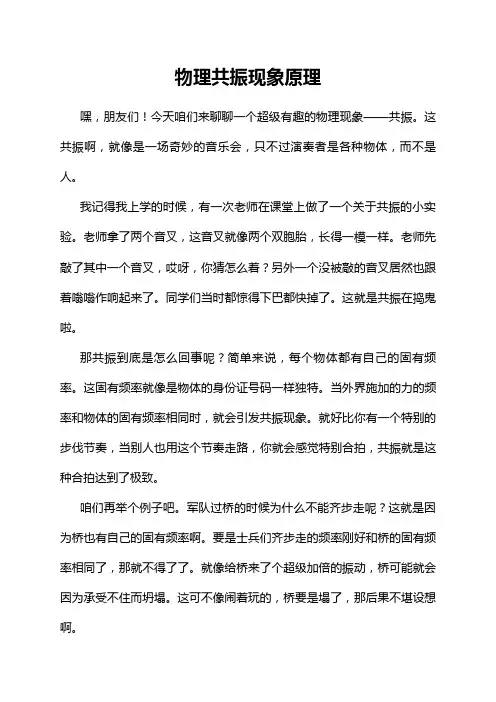 物理共振现象原理

嘿，朋友们！今天咱们来聊聊一个超级有趣的物理现象——共振。这共振啊，就像是一场奇妙的音乐会，只不过演奏者是各种物体，而不是人。

我记得我上学的时候，有一次老师在课堂上做了一个关于共振的小实验。老师拿了两个音叉，这音叉就像两个双胞胎，长得一模一样。老师先敲了其中一个音叉，哎呀，你猜怎么着？另外一个没被敲的音叉居然也跟着嗡嗡作响起来了。同学们当时都惊得下巴都快掉了。这就是共振在捣鬼啦。

那共振到底是怎么回事呢？简单来说，每个物体都有自己的固有频率。这固有频率就像是物体的身份证号码一样独特。当外界施加的力的频率和物体的固有频率相同时，就会引发共振现象。就好比你有一个特别的步伐节奏，当别人也用这个节奏走路，你就会感觉特别合拍，共振就是这种合拍达到了极致。

咱们再举个例子吧。军队过桥的时候为什么不能齐步走呢？这就是因为桥也有自己的固有频率啊。要是士兵们齐步走的频率刚好和桥的固有频率相同了，那就不得了了。就像给桥来了个超级加倍的振动，桥可能就会因为承受不住而坍塌。这可不像闹着玩的，桥要是塌了，那后果不堪设想啊。